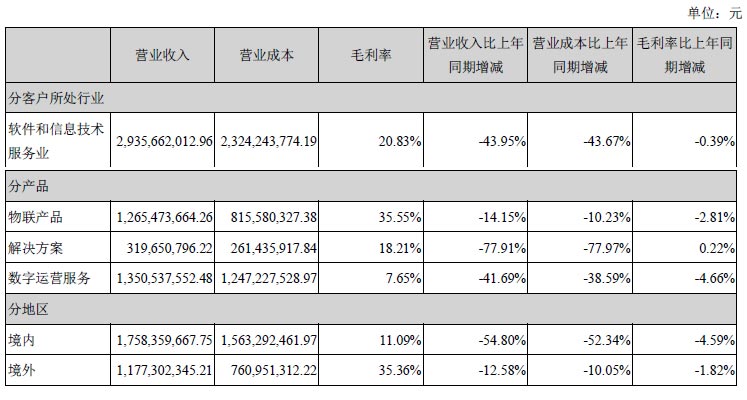 单位：元

| | 营业收入 | 营业成本 | 毛利率 | 营业收入比上年同期增减 | 营业成本比上年同期增减 | 毛利率比上年同期增减 |
|---|---|---|---|---|---|---|
| 分客户所处行业 | | | | | | |
| 软件和信息技术服务业 | 2,935,662,012.96 | 2,324,243,774.19 | 20.83% | -43.95% | -43.67% | -0.39% |
| 分产品 | | | | | | |
| 物联产品 | 1,265,473,664.26 | 815,580,327.38 | 35.55% | -14.15% | -10.23% | -2.81% |
| 解决方案 | 319,650,796.22 | 261,435,917.84 | 18.21% | -77.91% | -77.97% | 0.22% |
| 数字运营服务 | 1,350,537,552.48 | 1,247,227,528.97 | 7.65% | -41.69% | -38.59% | -4.66% |
| 分地区 | | | | | | |
| 境内 | 1,758,359,667.75 | 1,563,292,461.97 | 11.09% | -54.80% | -52.34% | -4.59% |
| 境外 | 1,177,302,345.21 | 760,951,312.22 | 35.36% | -12.58% | -10.05% | -1.82% |